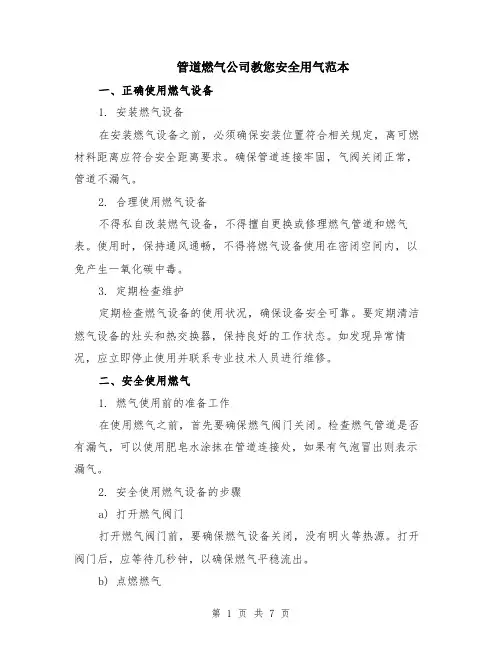 管道燃气公司教您安全用气范本

一、正确使用燃气设备

1. 安装燃气设备

在安装燃气设备之前，必须确保安装位置符合相关规定，离可燃材料距离应符合安全距离要求。确保管道连接牢固，气阀关闭正常，管道不漏气。

2. 合理使用燃气设备

不得私自改装燃气设备，不得擅自更换或修理燃气管道和燃气表。使用时，保持通风通畅，不得将燃气设备使用在密闭空间内，以免产生一氧化碳中毒。

3. 定期检查维护

定期检查燃气设备的使用状况，确保设备安全可靠。要定期清洁燃气设备的灶头和热交换器，保持良好的工作状态。如发现异常情况，应立即停止使用并联系专业技术人员进行维修。

二、安全使用燃气

1. 燃气使用前的准备工作

在使用燃气之前，首先要确保燃气阀门关闭。检查燃气管道是否有漏气，可以使用肥皂水涂抹在管道连接处，如果有气泡冒出则表示漏气。

2. 安全使用燃气设备的步骤

a) 打开燃气阀门

打开燃气阀门前，要确保燃气设备关闭，没有明火等热源。打开阀门后，应等待几秒钟，以确保燃气平稳流出。

b) 点燃燃气

第 1 页 共 7 页